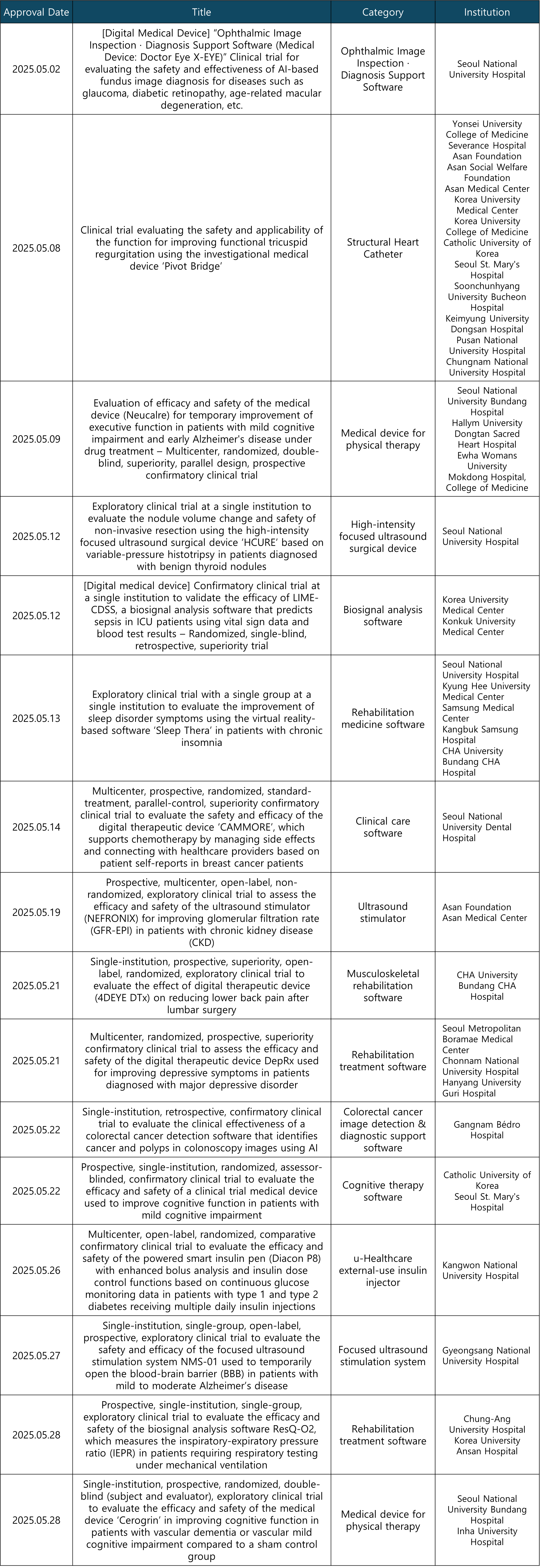 | Approval Date | Title | Category | Institution |
|---|---|---|---|
| 2025.05.02 | [Digital Medical Device] "Ophthalmic Image Inspection · Diagnosis Support Software (Medical Device: Doctor Eye X-EYE)" Clinical trial for evaluating the safety and effectiveness of AI-based fundus image diagnosis for diseases such as glaucoma, diabetic retinopathy, age-related macular degeneration, etc. | Ophthalmic Image Inspection · Diagnosis Support Software | Seoul National University Hospital |
| 2025.05.08 | Clinical trial evaluating the safety and applicability of the function for improving functional tricuspid regurgitation using the investigational medical device 'Pivot Bridge' | Structural Heart Catheter | Yonsei University College of Medicine Severance Hospital Asan Foundation Asan Social Welfare Foundation Asan Medical Center Korea University Medical Center Korea University College of Medicine Catholic University of Korea Seoul St. Mary's Hospital Soonchunhyang University Bucheon Hospital Keimyung University Dongsan Hospital Pusan National University Hospital Chungnam National University Hospital |
| 2025.05.09 | Evaluation of efficacy and safety of the medical device (Neucalre) for temporary improvement of executive function in patients with mild cognitive impairment and early Alzheimer's disease under drug treatment – Multicenter, randomized, double-blind, superiority, parallel design, prospective confirmatory clinical trial | Medical device for physical therapy | Seoul National University Bundang Hospital Hallym University Dongtan Sacred Heart Hospital Ewha Womans University Mokdong Hospital, College of Medicine |
| 2025.05.12 | Exploratory clinical trial at a single institution to evaluate the nodule volume change and safety of non-invasive resection using the high-intensity focused ultrasound surgical device 'HCURE' based on variable-pressure histotripsy in patients diagnosed with benign thyroid nodules | High-intensity focused ultrasound surgical device | Seoul National University Hospital |
| 2025.05.12 | [Digital medical device] Confirmatory clinical trial at a single institution to validate the efficacy of LIME-CDSS, a biosignal analysis software that predicts sepsis in ICU patients using vital sign data and blood test results – Randomized, single-blind, retrospective, superiority trial | Biosignal analysis software | Korea University Medical Center Konkuk University Medical Center |
| 2025.05.13 | Exploratory clinical trial with a single group at a single institution to evaluate the improvement of sleep disorder symptoms using the virtual reality-based software 'Sleep Thera' in patients with chronic insomnia | Rehabilitation medicine software | Seoul National University Hospital Kyung Hee University Medical Center Samsung Medical Center Kangbuk Samsung Hospital CHA University Bundang CHA Hospital |
| 2025.05.14 | Multicenter, prospective, randomized, standard-treatment, parallel-control, superiority confirmatory clinical trial to evaluate the safety and efficacy of the digital therapeutic device 'CAMMORE', which supports chemotherapy by managing side effects and connecting with healthcare providers based on patient self-reports in breast cancer patients | Clinical care software | Seoul National University Dental Hospital |
| 2025.05.19 | Prospective, multicenter, open-label, non-randomized, exploratory clinical trial to assess the efficacy and safety of the ultrasound stimulator (NEFRONIX) for improving glomerular filtration rate (GFR-EPI) in patients with chronic kidney disease (CKD) | Ultrasound stimulator | Asan Foundation Asan Medical Center |
| 2025.05.21 | Single-institution, prospective, superiority, open-label, randomized, exploratory clinical trial to evaluate the effect of digital therapeutic device (4DEYE DTx) on reducing lower back pain after lumbar surgery | Musculoskeletal rehabilitation software | CHA University Bundang CHA Hospital |
| 2025.05.21 | Multicenter, randomized, prospective, superiority confirmatory clinical trial to assess the efficacy and safety of the digital therapeutic device DepRx used for improving depressive symptoms in patients diagnosed with major depressive disorder | Rehabilitation treatment software | Seoul Metropolitan Boramae Medical Center Chonnam National University Hospital Hanyang University Guri Hospital |
| 2025.05.22 | Single-institution, retrospective, confirmatory clinical trial to evaluate the clinical effectiveness of a colorectal cancer detection software that identifies cancer and polyps in colonoscopy images using AI | Colorectal cancer image detection & diagnostic support software | Gangnam Bédro Hospital |
| 2025.05.22 | Prospective, single-institution, randomized, assessor-blinded, confirmatory clinical trial to evaluate the efficacy and safety of a clinical trial medical device used to improve cognitive function in patients with mild cognitive impairment | Cognitive therapy software | Catholic University of Korea Seoul St. Mary's Hospital |
| 2025.05.26 | Multicenter, open-label, randomized, comparative confirmatory clinical trial to evaluate the efficacy and safety of the powered smart insulin pen (Diacon P8) with enhanced bolus analysis and insulin dose control functions based on continuous glucose monitoring data in patients with type 1 and type 2 diabetes receiving multiple daily insulin injections | u-Healthcare external-use insulin injector | Kangwon National University Hospital |
| 2025.05.27 | Single-institution, single-group, open-label, prospective, exploratory clinical trial to evaluate the safety and efficacy of the focused ultrasound stimulation system NMS-01 used to temporarily open the blood-brain barrier (BBB) in patients with mild to moderate Alzheimer's disease | Focused ultrasound stimulation system | Gyeongsang National University Hospital |
| 2025.05.28 | Prospective, single-institution, single-group, exploratory clinical trial to evaluate the efficacy and safety of the biosignal analysis software ResQ-O2, which measures the inspiratory-expiratory pressure ratio (IEPR) in patients requiring respiratory testing under mechanical ventilation | Rehabilitation treatment software | Chung-Ang University Hospital Korea University Ansan Hospital |
| 2025.05.28 | Single-institution, prospective, randomized, double-blind (subject and evaluator), exploratory clinical trial to evaluate the efficacy and safety of the medical device 'Cerogrin' in improving cognitive function in patients with vascular dementia or vascular mild cognitive impairment compared to a sham control group | Medical device for physical therapy | Seoul National University Bundang Hospital Inha University Hospital |